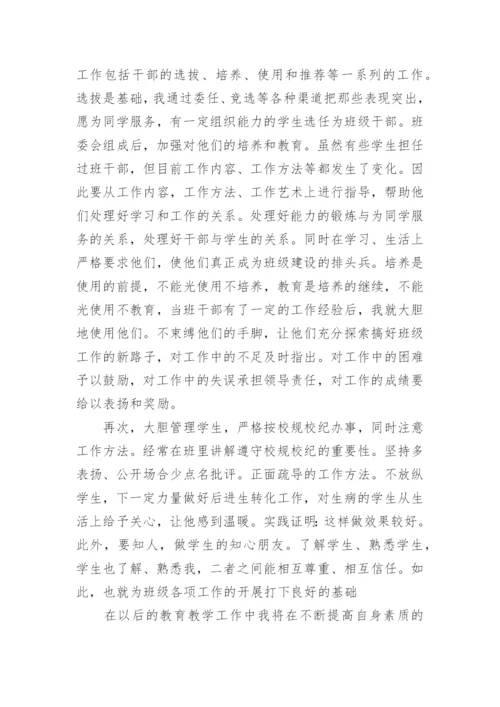 工作包括干部的选拔、培养、使用和推荐等一系列的工作。选拔是基础，我通过委任、竞选等各种渠道把那些表现突出，愿为同学服务，有一定组织能力的学生选任为班级干部。班委会组成后，加强对他们的培养和教育。虽然有些学生担任过班干部，但目前工作内容、工作方法等都发生了变化。因此要从工作内容，工作方法、工作艺术上进行指导，帮助他们处理好学习和工作的关系。处理好能力的锻炼与为同学服务的关系，处理好干部与学生的关系。同时在学习、生活上严格要求他们，使他们真正成为班级建设的排头兵。培养是使用的前提，不能光使用不培养，教育是培养的继续，不能光使用不教育，当班干部有了一定的工作经验后，我就大胆地使用他们。不束缚他们的手脚，让他们充分探索搞好班级工作的新路子，对工作中的不足及时指出。对工作中的困难予以鼓励，对工作中的失误承担领导责任，对工作的成绩要给以表扬和奖励。

再次，大胆管理学生，严格按校规校纪办事，同时注意工作方法。经常在班里讲解遵守校规校纪的重要性。坚持多表扬、公开场合少点名批评。正面疏导的工作方法。不放纵学生，下一定力量做好后进生转化工作，对生病的学生从生活上给予关心，让他感到温暖。实践证明:这样做效果较好。此外，要知人，做学生的知心朋友。了解学生、熟悉学生，学生也了解、熟悉我，二者之间能相互尊重、相互信任。如此，也就为班级各项工作的开展打下良好的基础

在以后的教育教学工作中我将在不断提高自身素质的